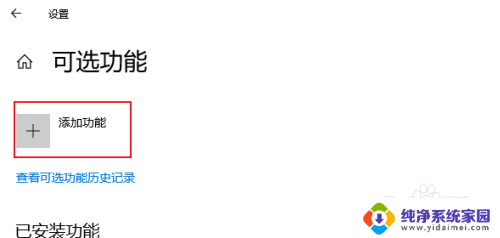 设置

可选功能

添加功能

查看可选功能历史记录

已安装功能

纯净系统家园
www.yidaimei.com